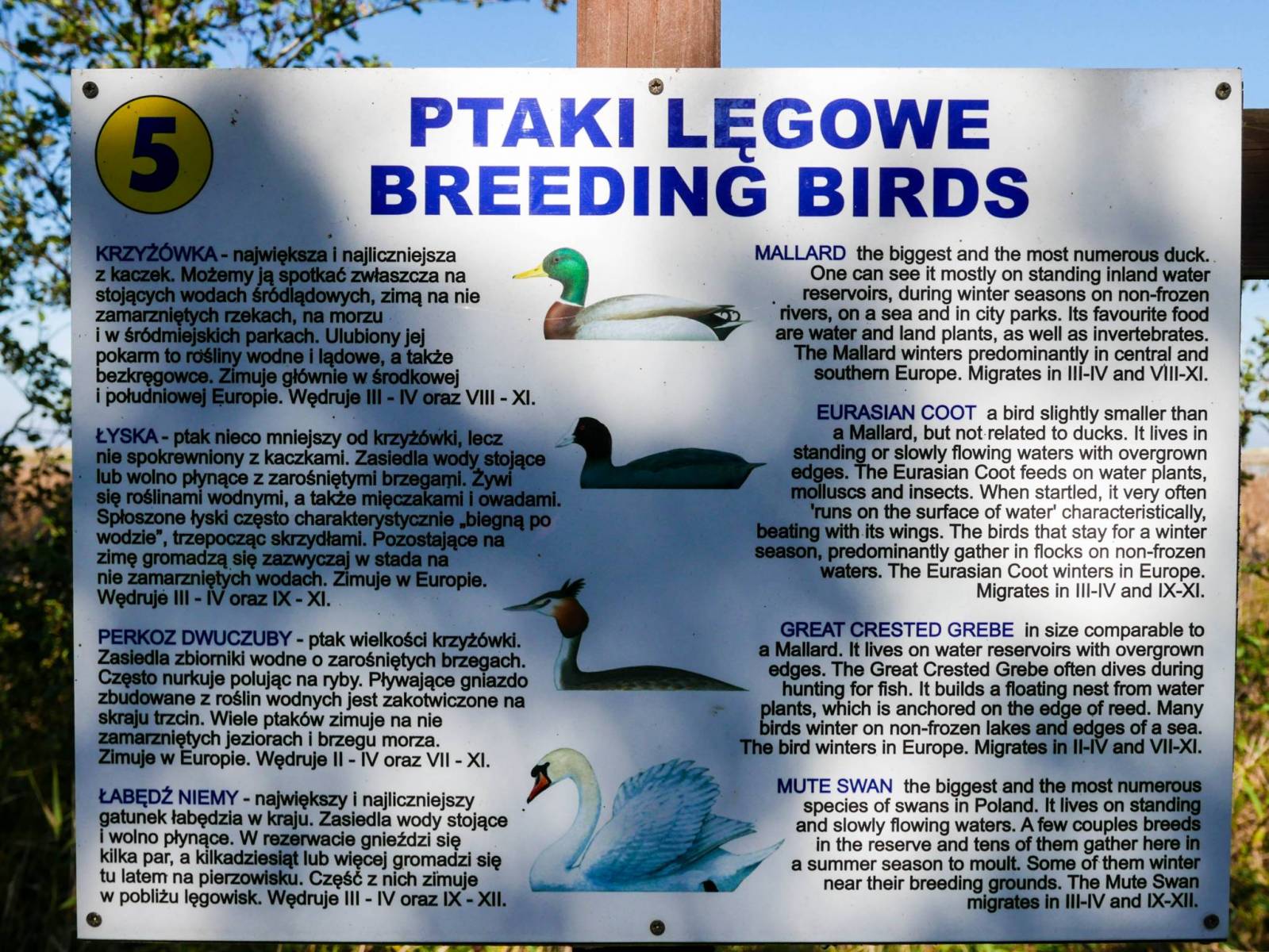 5

PTAKI LĘGOWE
BREEDING BIRDS

KRZYŻÓWKA - największa i najliczniejsza z kaczek. Możemy ją spotkać zwłaszcza na stojących wodach śródlądowych, zimą na nie zamarzniętych rzekach, na morzu i w śródmiejskich parkach. Ulubiony jej pokarm to rośliny wodne i lądowe, a także bezkręgowce. Zimuje głównie w środkowej i południowej Europie. Wędruje III - IV oraz VIII - XI.

ŁYSKA - ptak nieco mniejszy od krzyżówki, lecz nie spokrewniony z kaczkami. Zasiedla wody stojące lub wolno płynące z zarośniętymi brzegami. Żywi się roślinami wodnymi, a także mięczakami i owadami. Spłoszone łyski często charakterystycznie „biegną po wodzie", trzepocząc skrzydłami. Pozostające na zimę gromadzą się zazwyczaj w stada na nie zamarzniętych wodach. Zimuje w Europie. Wędruje III - IV oraz IX - XI.

PERKOZ DWUCZUBY - ptak wielkości krzyżówki. Zasiedla zbiorniki wodne o zarośniętych brzegach. Często nurkuje polując na ryby. Pływające gniazdo zbudowane z roślin wodnych jest zakotwiczone na skraju trzcin. Wiele ptaków zimuje na nie zamarzniętych jeziorach i brzegu morza. Zimuje w Europie. Wędruje II - IV oraz VII - XI.

ŁABĘDŹ NIEMY - największy i najliczniejszy gatunek łabędzia w kraju. Zasiedla wody stojące i wolno płynące. W rezerwacie gnieździ się kilka par, a kilkadziesiąt lub więcej gromadzi się tu latem na pierzowisku. Część z nich zimuje w pobliżu lęgowisk. Wędruje III - IV oraz IX - XII.

MALLARD the biggest and the most numerous duck. One can see it mostly on standing inland water reservoirs, during winter seasons on non-frozen rivers, on a sea and in city parks. Its favourite food are water and land plants, as well as invertebrates. The Mallard winters predominantly in central and southern Europe. Migrates in III-IV and VIII-XI.

EURASIAN COOT a bird slightly smaller than a Mallard, but not related to ducks. It lives in standing or slowly flowing waters with overgrown edges. The Eurasian Coot feeds on water plants, molluscs and insects. When startled, it very often 'runs on the surface of water' characteristically, beating with its wings. The birds that stay for a winter season, predominantly gather in flocks on non-frozen waters. The Eurasian Coot winters in Europe. Migrates in III-IV and IX-XI.

GREAT CRESTED GREBE in size comparable to a Mallard. It lives on water reservoirs with overgrown edges. The Great Crested Grebe often dives during hunting for fish. It builds a floating nest from water plants, which is anchored on the edge of reed. Many birds winter on non-frozen lakes and edges of a sea. The bird winters in Europe. Migrates in II-IV and VII-XI.

MUTE SWAN the biggest and the most numerous species of swans in Poland. It lives on standing and slowly flowing waters. A few couples breeds in the reserve and tens of them gather here in a summer season to moult. Some of them winter near their breeding grounds. The Mute Swan migrates in III-IV and IX-XII.